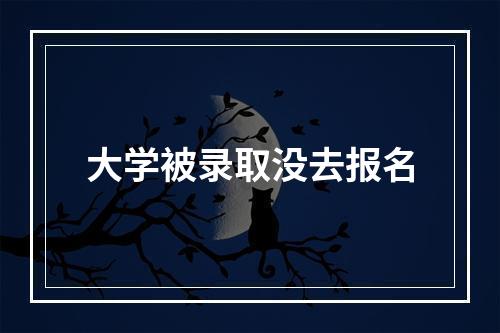 大学被录取没去报名